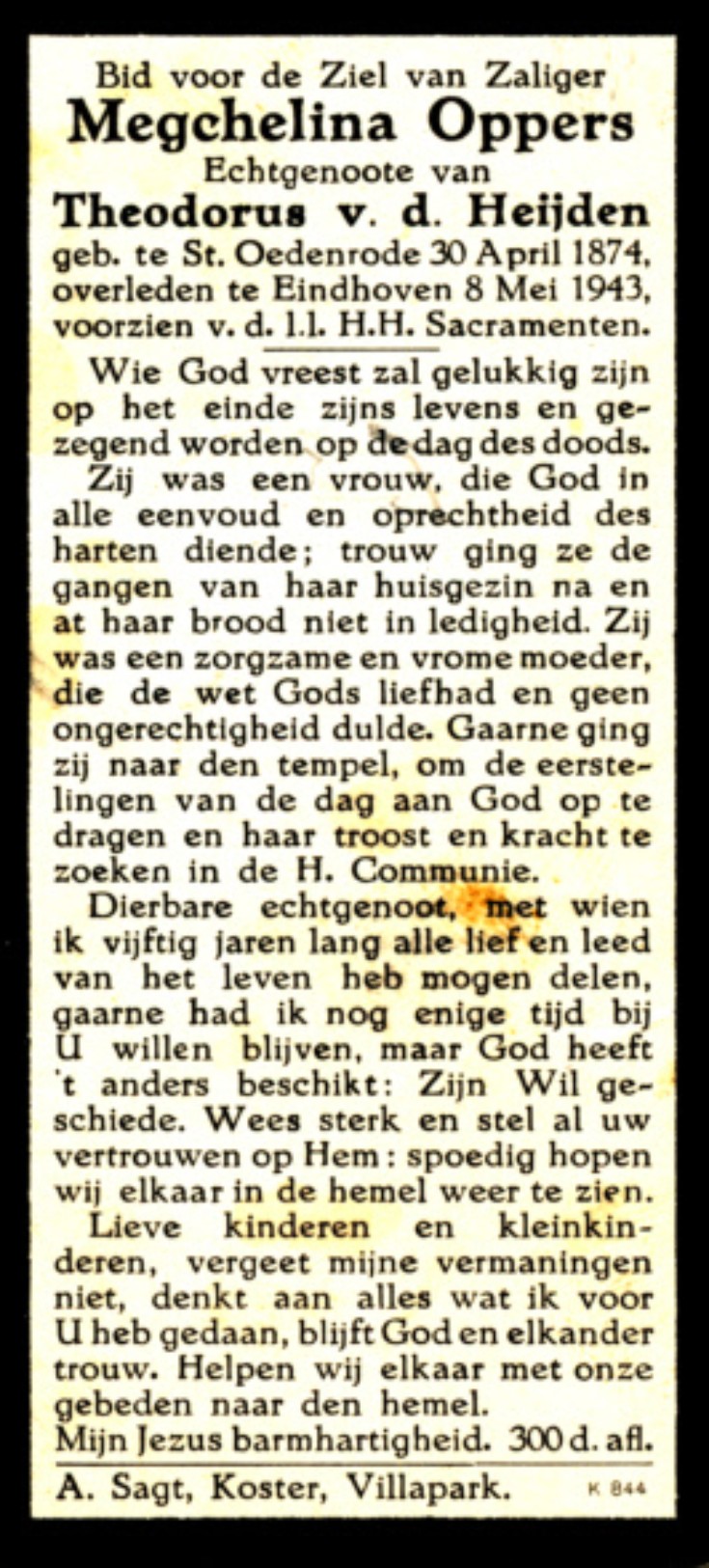 Bid voor de Ziel van Zaliger
Megchelina Oppers
Echtgenoote van
Theodorus v. d. Heijden
geb. te St. Oedenrode 30 April 1874, overleden te Eindhoven 8 Mei 1943, voorzien v. d. l.l. H.H. Sacramenten.

Wie God vreest zal gelukkig zijn op het einde zijns levens en gezegend worden op de dag des doods.

Zij was een vrouw, die God in alle eenvoud en oprechtheid des harten diende; trouw ging ze de gangen van haar huisgezin na en at haar brood niet in ledigheid. Zij was een zorgzame en vrome moeder, die de wet Gods liefhad en geen ongerechtigheid dulde. Gaarne ging zij naar den tempel, om de eerstelingen van de dag aan God op te dragen en haar troost en kracht te zoeken in de H. Communie.

Dierbare echtgenoot, met wien ik vijftig jaren lang alle lief en leed van het leven heb mogen delen, gaarne had ik nog enige tijd bij U willen blijven, maar God heeft 't anders beschikt: Zijn Wil geschiede. Wees sterk en stel al uw vertrouwen op Hem: spoedig hopen wij elkaar in de hemel weer te zien.

Lieve kinderen en kleinkinderen, vergeet mijne vermaningen niet, denkt aan alles wat ik voor U heb gedaan, blijft God en elkander trouw. Helpen wij elkaar met onze gebeden naar den hemel.

Mijn Jezus barmhartigheid. 300 d. afl.

A. Sagt, Koster, Villapark. K 844